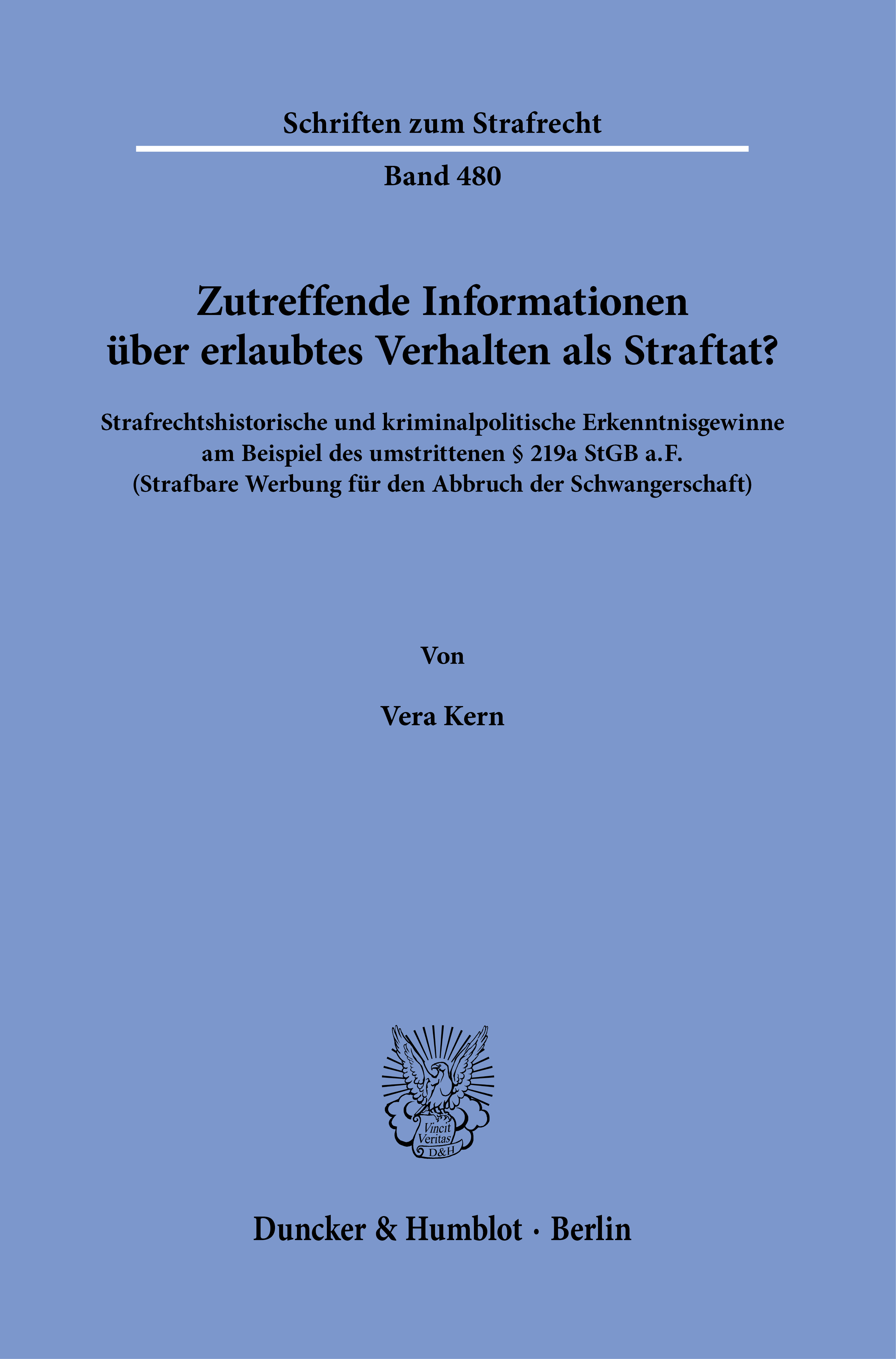 Schriften zum Strafrecht

Band 480

Zutreffende Informationen über erlaubtes Verhalten als Straftat?

Strafrechtshistorische und kriminalpolitische Erkenntnisgewinne am Beispiel des umstrittenen § 219a StGB a.F. (Strafbare Werbung für den Abbruch der Schwangerschaft)

Von

Vera Kern

Vincit Veritas D&H

Duncker & Humblot · Berlin